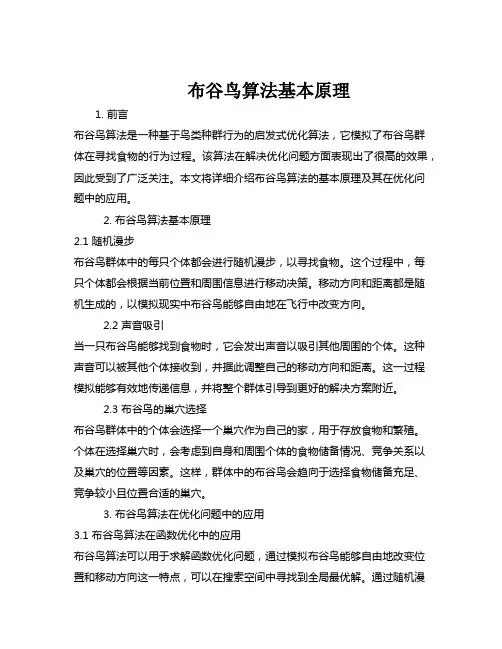 布谷鸟算法基本原理

1. 前言

布谷鸟算法是一种基于鸟类种群行为的启发式优化算法，它模拟了布谷鸟群体在寻找食物的行为过程。该算法在解决优化问题方面表现出了很高的效果，因此受到了广泛关注。本文将详细介绍布谷鸟算法的基本原理及其在优化问题中的应用。

2. 布谷鸟算法基本原理

2.1 随机漫步

布谷鸟群体中的每只个体都会进行随机漫步，以寻找食物。这个过程中，每只个体都会根据当前位置和周围信息进行移动决策。移动方向和距离都是随机生成的，以模拟现实中布谷鸟能够自由地在飞行中改变方向。

2.2 声音吸引

当一只布谷鸟能够找到食物时，它会发出声音以吸引其他周围的个体。这种声音可以被其他个体接收到，并据此调整自己的移动方向和距离。这一过程模拟能够有效地传递信息，并将整个群体引导到更好的解决方案附近。

2.3 布谷鸟的巢穴选择

布谷鸟群体中的个体会选择一个巢穴作为自己的家，用于存放食物和繁殖。个体在选择巢穴时，会考虑到自身和周围个体的食物储备情况、竞争关系以及巢穴的位置等因素。这样，群体中的布谷鸟会趋向于选择食物储备充足、竞争较小且位置合适的巢穴。

3. 布谷鸟算法在优化问题中的应用

3.1 布谷鸟算法在函数优化中的应用

布谷鸟算法可以用于求解函数优化问题，通过模拟布谷鸟能够自由地改变位置和移动方向这一特点，可以在搜索空间中寻找到全局最优解。通过随机漫